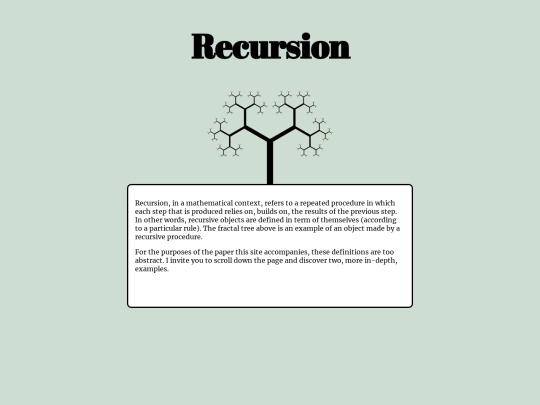 Recursion

Recursion, in a mathematical context, refers to a repeated procedure in which each step that is produced relies on, builds on, the results of the previous step. In other words, recursive objects are defined in term of themselves (according to a particular rule). The fractal tree above is an example of an object made by a recursive procedure.

For the purposes of the paper this site accompanies, these definitions are too abstract. I invite you to scroll down the page and discover two, more in-depth, examples.